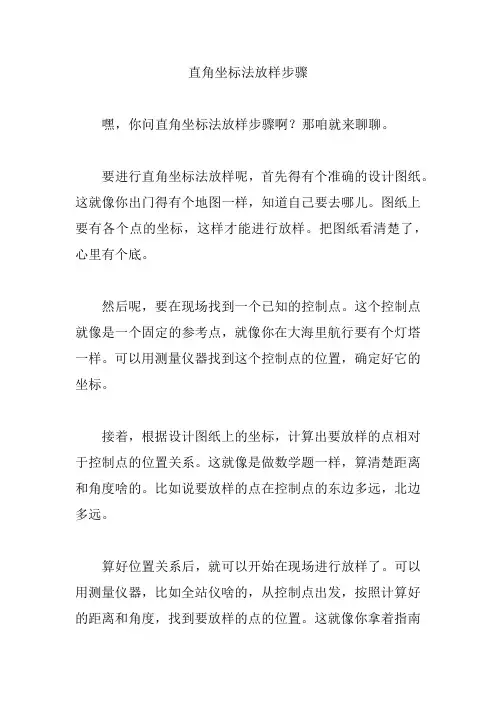 直角坐标法放样步骤

嘿，你问直角坐标法放样步骤啊？那咱就来聊聊。

要进行直角坐标法放样呢，首先得有个准确的设计图纸。这就像你出门得有个地图一样，知道自己要去哪儿。图纸上要有各个点的坐标，这样才能进行放样。把图纸看清楚了，心里有个底。

然后呢，要在现场找到一个已知的控制点。这个控制点就像是一个固定的参考点，就像你在大海里航行要有个灯塔一样。可以用测量仪器找到这个控制点的位置，确定好它的坐标。

接着，根据设计图纸上的坐标，计算出要放样的点相对于控制点的位置关系。这就像是做数学题一样，算清楚距离和角度啥的。比如说要放样的点在控制点的东边多远，北边多远。

算好位置关系后，就可以开始在现场进行放样了。可以用测量仪器，比如全站仪啥的，从控制点出发，按照计算好的距离和角度，找到要放样的点的位置。这就像你拿着指南